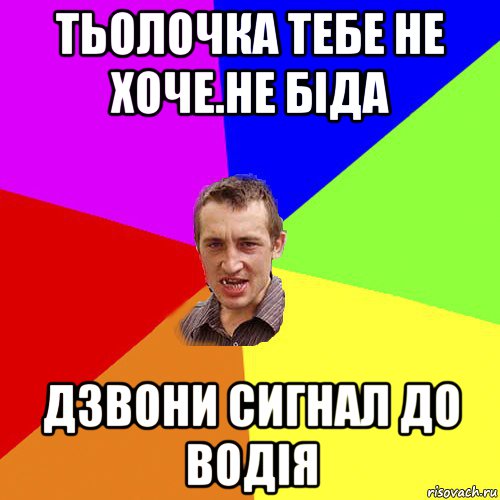 ТЬОЛОЧКА ТЕБЕ НЕ ХОЧЕ.НЕ БІДА

ДЗВОНИ СИГНАЛ ДО ВОДІЯ

risovach.ru